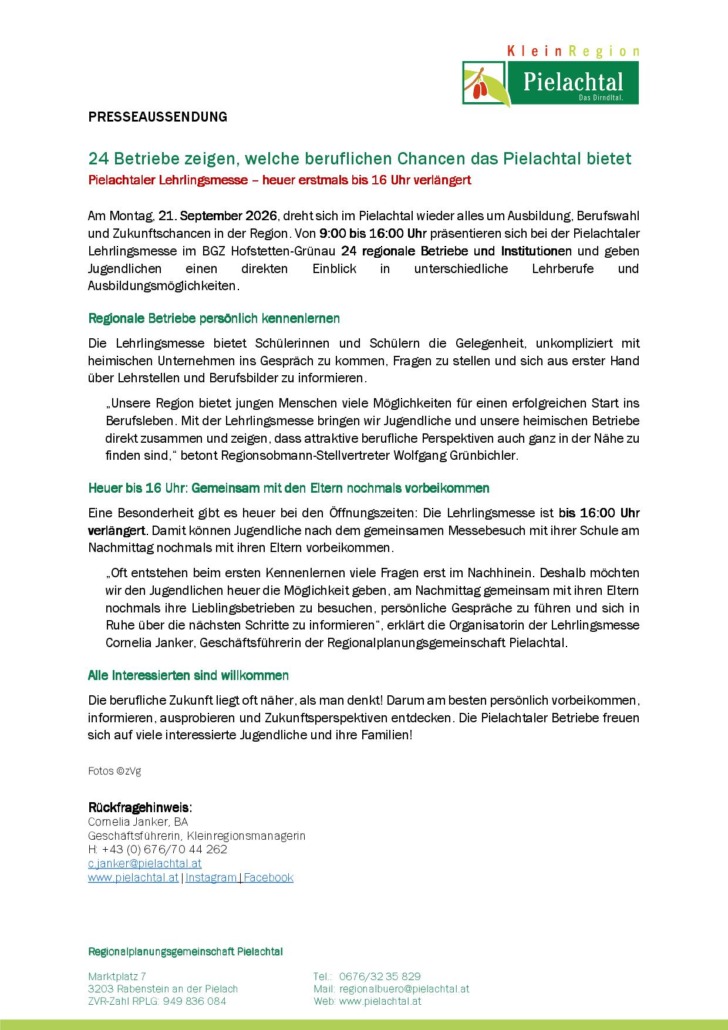 KleinRegion
Pielachtal
Das Dirndltal.

PRESSEAUSSENDUNG

24 Betriebe zeigen, welche beruflichen Chancen das Pielachtal bietet
Pielachtaler Lehrlingsmesse – heuer erstmals bis 16 Uhr verlängert

Am Montag, 21. September 2026, dreht sich im Pielachtal wieder alles um Ausbildung, Berufswahl und Zukunftschancen in der Region. Von 9:00 bis 16:00 Uhr präsentieren sich bei der Pielachtaler Lehrlingsmesse im BGZ Hofstetten-Grünau 24 regionale Betriebe und Institutionen und geben Jugendlichen einen direkten Einblick in unterschiedliche Lehrberufe und Ausbildungsmöglichkeiten.

Regionale Betriebe persönlich kennenlernen

Die Lehrlingsmesse bietet Schülerinnen und Schülern die Gelegenheit, unkompliziert mit heimischen Unternehmen ins Gespräch zu kommen, Fragen zu stellen und sich aus erster Hand über Lehrstellen und Berufsbilder zu informieren.

„Unsere Region bietet jungen Menschen viele Möglichkeiten für einen erfolgreichen Start ins Berufsleben. Mit der Lehrlingsmesse bringen wir Jugendliche und unsere heimischen Betriebe direkt zusammen und zeigen, dass attraktive berufliche Perspektiven auch ganz in der Nähe zu finden sind," betont Regionsobmann-Stellvertreter Wolfgang Grünbichler.

Heuer bis 16 Uhr: Gemeinsam mit den Eltern nochmals vorbeikommen

Eine Besonderheit gibt es heuer bei den Öffnungszeiten: Die Lehrlingsmesse ist bis 16:00 Uhr verlängert. Damit können Jugendliche nach dem gemeinsamen Messebesuch mit ihrer Schule am Nachmittag nochmals mit ihren Eltern vorbeikommen.

„Oft entstehen beim ersten Kennenlernen viele Fragen erst im Nachhinein. Deshalb möchten wir den Jugendlichen heuer die Möglichkeit geben, am Nachmittag gemeinsam mit ihren Eltern nochmals ihre Lieblingsbetrieben zu besuchen, persönliche Gespräche zu führen und sich in Ruhe über die nächsten Schritte zu informieren", erklärt die Organisatorin der Lehrlingsmesse Cornelia Janker, Geschäftsführerin der Regionalplanungsgemeinschaft Pielachtal.

Alle Interessierten sind willkommen

Die berufliche Zukunft liegt oft näher, als man denkt! Darum am besten persönlich vorbeikommen, informieren, ausprobieren und Zukunftsperspektiven entdecken. Die Pielachtaler Betriebe freuen sich auf viele interessierte Jugendliche und ihre Familien!

Fotos ©zVg

Rückfragehinweis:
Cornelia Janker, BA
Geschäftsführerin, Kleinregionsmanagerin
H: +43 (0) 676/70 44 262
c.janker@pielachtal.at
www.pielachtal.at | Instagram | Facebook

Regionalplanungsgemeinschaft Pielachtal

Marktplatz 7
3203 Rabenstein an der Pielach
ZVR-Zahl RPLG: 949 836 084

Tel.: 0676/32 35 829
Mail: regionalbuero@pielachtal.at
Web: www.pielachtal.at